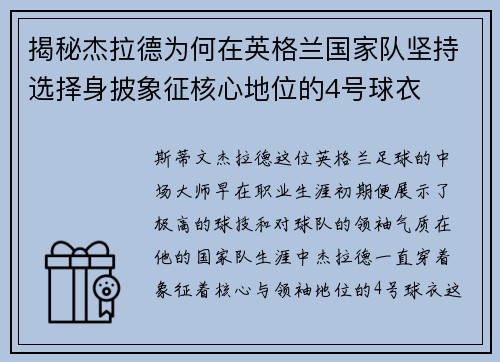 揭秘杰拉德为何在英格兰国家队坚持选择身披象征核心地位的4号球衣

斯蒂文杰拉德这位英格兰足球的中场大师早在职业生涯初期便展示了极高的球技和对球队的领袖气质在他的国家队生涯中杰拉德一直穿着象征着核心与领袖地位的4号球衣这